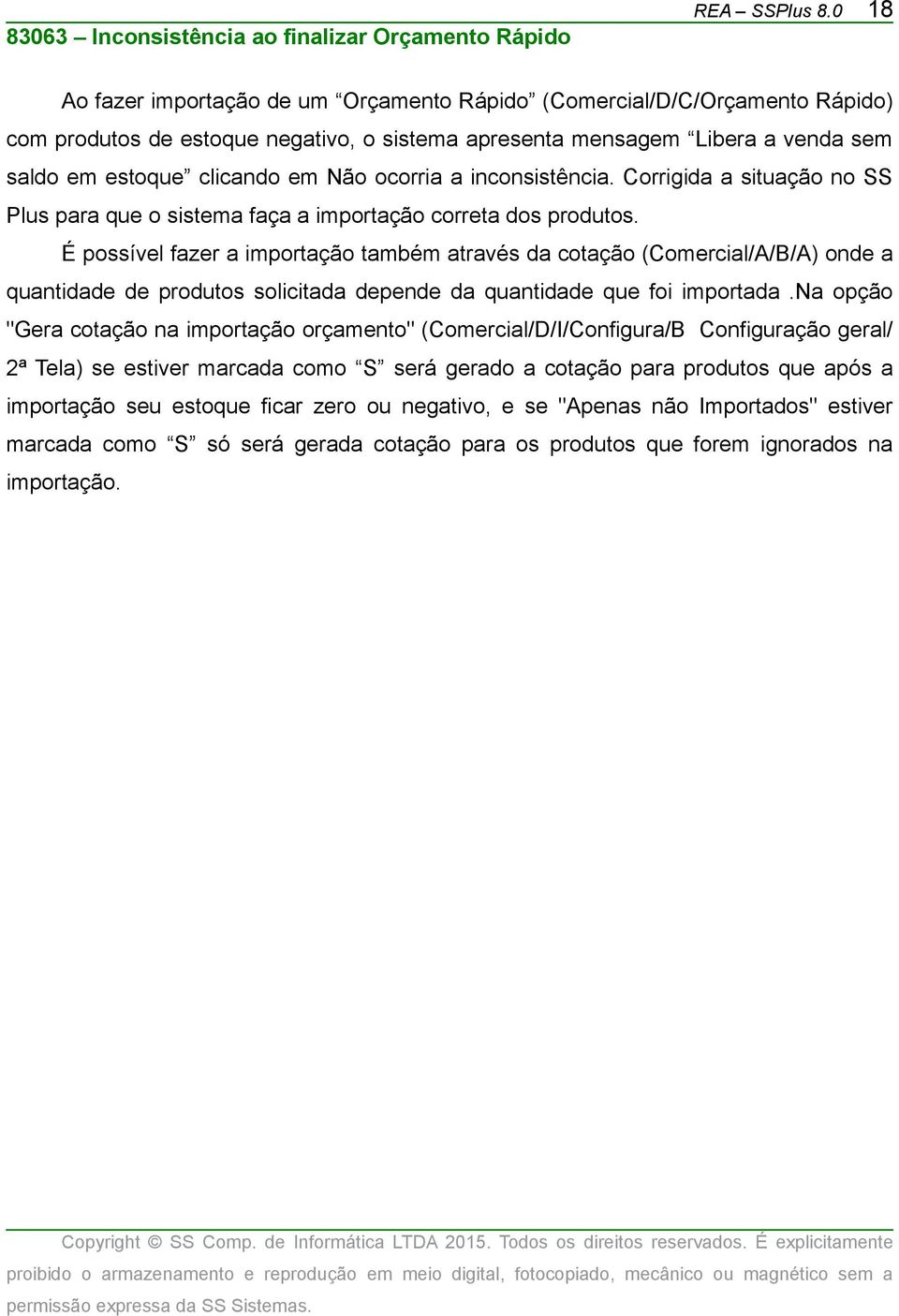 REA – SSPlus 8.0 18

83063 – Inconsistência ao finalizar Orçamento Rápido

Ao fazer importação de um “Orçamento Rápido” (Comercial/D/C/Orçamento Rápido) com produtos de estoque negativo, o sistema apresenta mensagem “Libera a venda sem saldo em estoque” clicando em Não ocorria a inconsistência. Corrigida a situação no SS Plus para que o sistema faça a importação correta dos produtos.

É possível fazer a importação também através da cotação (Comercial/A/B/A) onde a quantidade de produtos solicitada depende da quantidade que foi importada .Na opção "Gera cotação na importação orçamento" (Comercial/D/I/Configura/B Configuração geral/ 2ª Tela) se estiver marcada como “S” será gerado a cotação para produtos que após a importação seu estoque ficar zero ou negativo, e se "Apenas não Importados" estiver marcada como “S” só será gerada cotação para os produtos que forem ignorados na importação.

Copyright © SS Comp. de Informática LTDA 2015. Todos os direitos reservados. É explicitamente proibido o armazenamento e reprodução em meio digital, fotocopiado, mecânico ou magnético sem a permissão expressa da SS Sistemas.